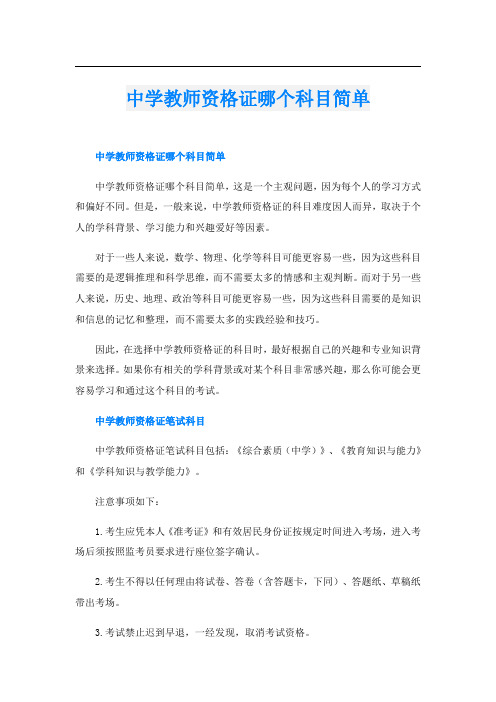 中学教师资格证哪个科目简单

中学教师资格证哪个科目简单

中学教师资格证哪个科目简单，这是一个主观问题，因为每个人的学习方式和偏好不同。但是，一般来说，中学教师资格证的科目难度因人而异，取决于个人的学科背景、学习能力和兴趣爱好等因素。

对于一些人来说，数学、物理、化学等科目可能更容易一些，因为这些科目需要的是逻辑推理和科学思维，而不需要太多的情感和主观判断。而对于另一些人来说，历史、地理、政治等科目可能更容易一些，因为这些科目需要的是知识和信息的记忆和整理，而不需要太多的实践经验和技巧。

因此，在选择中学教师资格证的科目时，最好根据自己的兴趣和专业知识背景来选择。如果你有相关的学科背景或对某个科目非常感兴趣，那么你可能会更容易学习和通过这个科目的考试。

中学教师资格证笔试科目

中学教师资格证笔试科目包括：《综合素质（中学）》、《教育知识与能力》和《学科知识与教学能力》。

注意事项如下：

1.考生应凭本人《准考证》和有效居民身份证按规定时间进入考场，进入考场后须按照监考员要求进行座位签字确认。

2.考生不得以任何理由将试卷、答卷（含答题卡，下同）、答题纸、草稿纸带出考场。

3.考试禁止迟到早退，一经发现，取消考试资格。